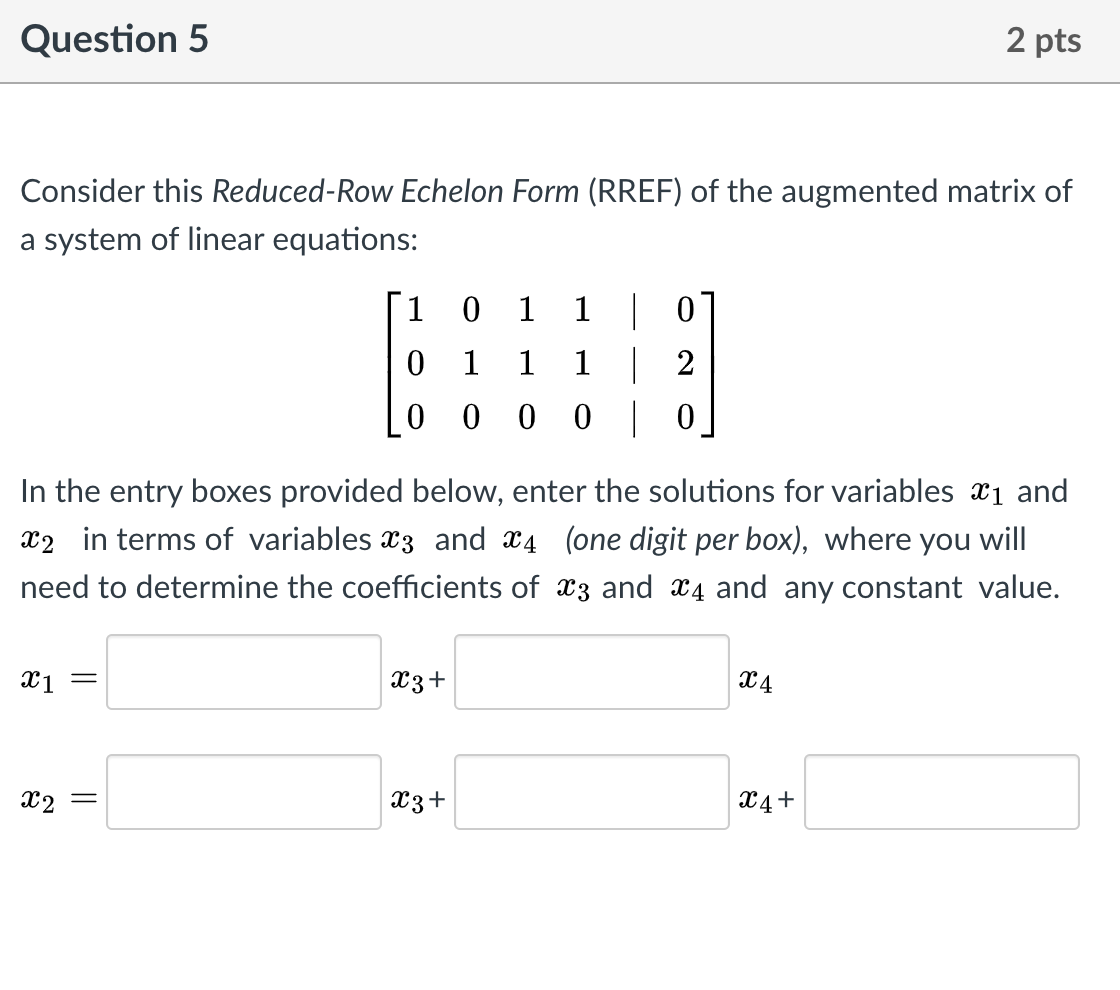 Question 5

2 pts

Consider this Reduced-Row Echelon Form (RREF) of the augmented matrix of a system of linear equations:

$\begin{bmatrix} 1 & 0 & 1 & 1 & | & 0 \\ 0 & 1 & 1 & 1 & | & 2 \\ 0 & 0 & 0 & 0 & | & 0 \end{bmatrix}$

In the entry boxes provided below, enter the solutions for variables $x_1$ and $x_2$ in terms of variables $x_3$ and $x_4$ (one digit per box), where you will need to determine the coefficients of $x_3$ and $x_4$ and any constant value.

$x_1 =$ $x_3+$ $x_4$

$x_2 =$ $x_3+$ $x_4+$